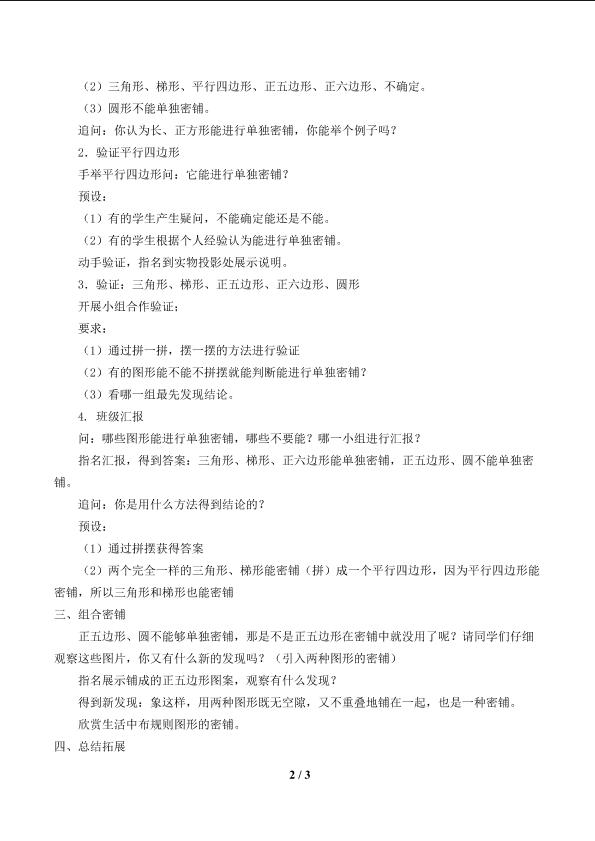 （2）三角形、梯形、平行四边形、正五边形、正六边形、不确定。

（3）圆形不能单独密铺。

追问：你认为长、正方形能进行单独密铺，你能举个例子吗？

2．验证平行四边形

手举平行四边形问：它能进行单独密铺？

预设：

（1）有的学生产生疑问，不能确定能还是不能。

（2）有的学生根据个人经验认为能进行单独密铺。

动手验证，指名到实物投影处展示说明。

3．验证：三角形、梯形、正五边形、正六边形、圆形

开展小组合作验证；

要求：

（1）通过拼一拼，摆一摆的方法进行验证

（2）有的图形能不能不拼摆就能判断能进行单独密铺？

（3）看哪一组最先发现结论。

4．班级汇报

问：哪些图形能进行单独密铺，哪些不要能？哪一小组进行汇报？

指名汇报，得到答案：三角形、梯形、正六边形能单独密铺，正五边形、圆不能单独密铺。

追问：你是用什么方法得到结论的？

预设：

（1）通过拼摆获得答案

（2）两个完全一样的三角形、梯形能密铺（拼）成一个平行四边形，因为平行四边形能密铺，所以三角形和梯形也能密铺

三、组合密铺

正五边形、圆不能够单独密铺，那是不是正五边形在密铺中就没用了呢？请同学们仔细观察这些图片，你又有什么新的发现吗？（引入两种图形的密铺）

指名展示铺成的正五边形图案，观察有什么发现？

得到新发现：象这样，用两种图形既无空隙，又不重叠地铺在一起，也是一种密铺。

欣赏生活中布规则图形的密铺。

四、总结拓展

2 / 3